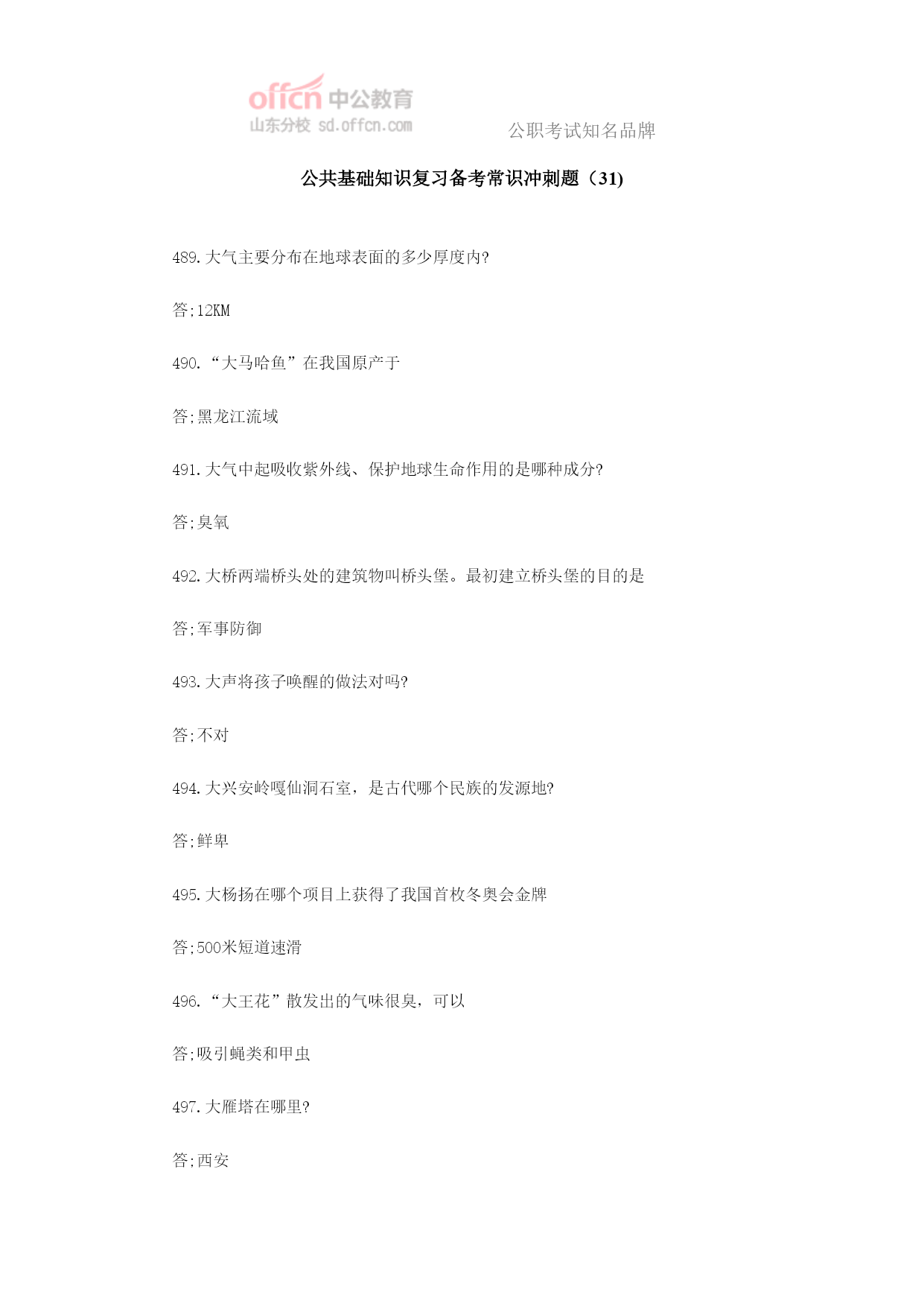 offcn 中公教育
山东分校 sd.offcn.com
公职考试知名品牌

公共基础知识复习备考常识冲刺题（31)

489.大气主要分布在地球表面的多少厚度内?

答;12KM

490.“大马哈鱼”在我国原产于

答;黑龙江流域

491.大气中起吸收紫外线、保护地球生命作用的是哪种成分?

答;臭氧

492.大桥两端桥头处的建筑物叫桥头堡。最初建立桥头堡的目的是

答;军事防御

493.大声将孩子唤醒的做法对吗?

答;不对

494.大兴安岭嘎仙洞石室，是古代哪个民族的发源地?

答;鲜卑

495.大杨扬在哪个项目上获得了我国首枚冬奥会金牌

答;500米短道速滑

496.“大王花”散发出的气味很臭，可以

答;吸引蝇类和甲虫

497.大雁塔在哪里?

答;西安